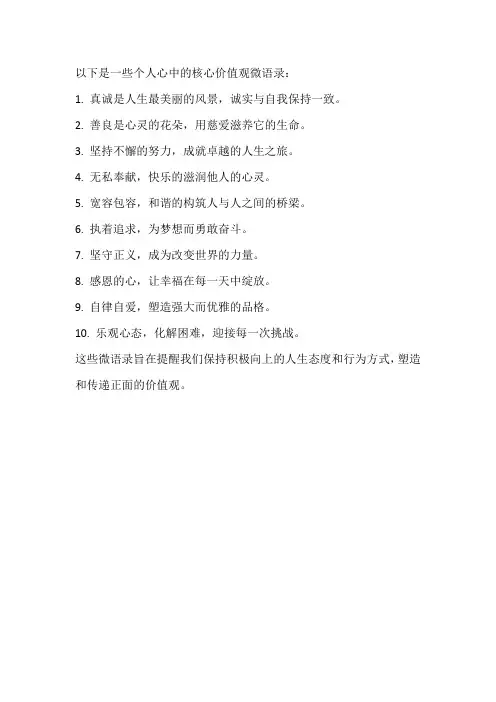 以下是一些个人心中的核心价值观微语录：

1. 真诚是人生最美丽的风景，诚实与自我保持一致。

2. 善良是心灵的花朵，用慈爱滋养它的生命。

3. 坚持不懈的努力，成就卓越的人生之旅。

4. 无私奉献，快乐的滋润他人的心灵。

5. 宽容包容，和谐的构筑人与人之间的桥梁。

6. 执着追求，为梦想而勇敢奋斗。

7. 坚守正义，成为改变世界的力量。

8. 感恩的心，让幸福在每一天中绽放。

9. 自律自爱，塑造强大而优雅的品格。

10. 乐观心态，化解困难，迎接每一次挑战。

这些微语录旨在提醒我们保持积极向上的人生态度和行为方式，塑造和传递正面的价值观。